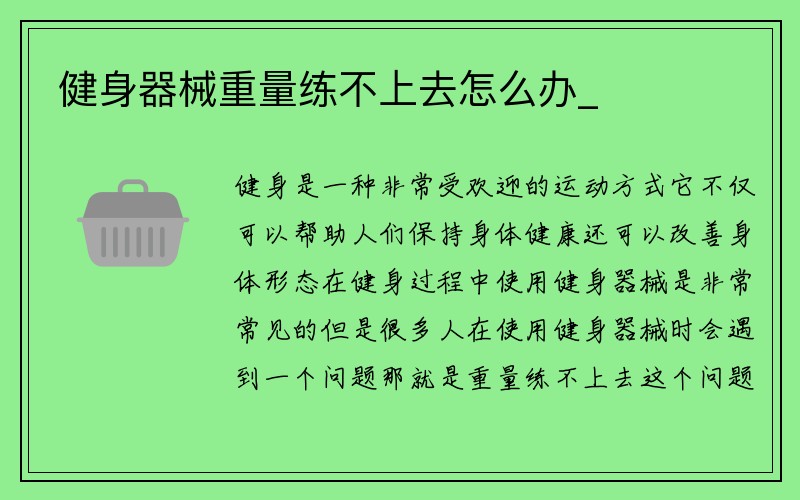 健身器械重量练不上去怎么办_

健身是一种非常受欢迎的运动方式它不仅可以帮助人们保持身体健康还可以改善身体形态在健身过程中使用健身器械是非常常见的但是很多人在使用健身器械时会遇到一个问题那就是重量练不上去这个问题